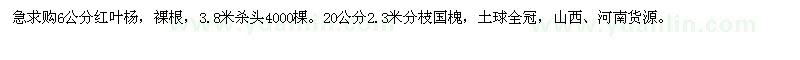 急求购6公分红叶杨，裸根，3.8米杀头4000棵。20公分2.3米分枝国槐，土球全冠，山西、河南货源。